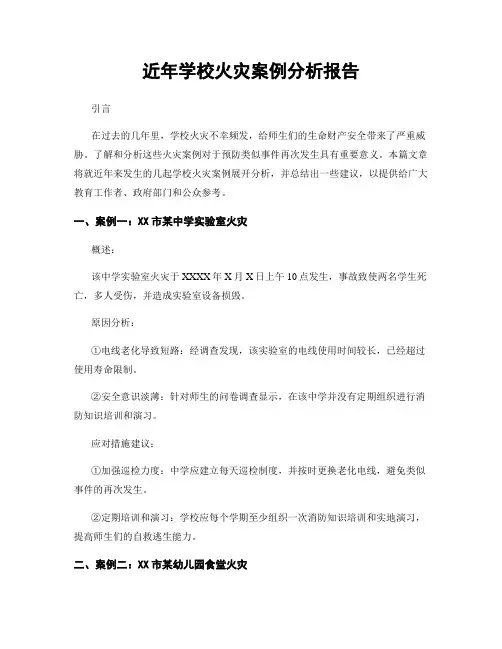 近年学校火灾案例分析报告

引言

在过去的几年里，学校火灾不幸频发，给师生们的生命财产安全带来了严重威胁。了解和分析这些火灾案例对于预防类似事件再次发生具有重要意义。本篇文章将就近年来发生的几起学校火灾案例展开分析，并总结出一些建议，以提供给广大教育工作者、政府部门和公众参考。

一、案例一：XX 市某中学实验室火灾

概述：

该中学实验室火灾于 XXXX 年 X 月 X 日上午 10 点发生，事故致使两名学生死亡，多人受伤，并造成实验室设备损毁。

原因分析：

①电线老化导致短路：经调查发现，该实验室的电线使用时间较长，已经超过使用寿命限制。

②安全意识淡薄：针对师生的问卷调查显示，在该中学并没有定期组织进行消防知识培训和演习。

应对措施建议：

①加强巡检力度：中学应建立每天巡检制度，并按时更换老化电线，避免类似事件的再次发生。

②定期培训和演习：学校应每个学期至少组织一次消防知识培训和实地演习，提高师生们的自救逃生能力。

二、案例二：XX 市某幼儿园食堂火灾